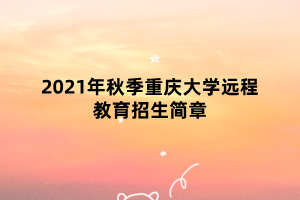 2021年秋季重庆大学远程教育招生简章